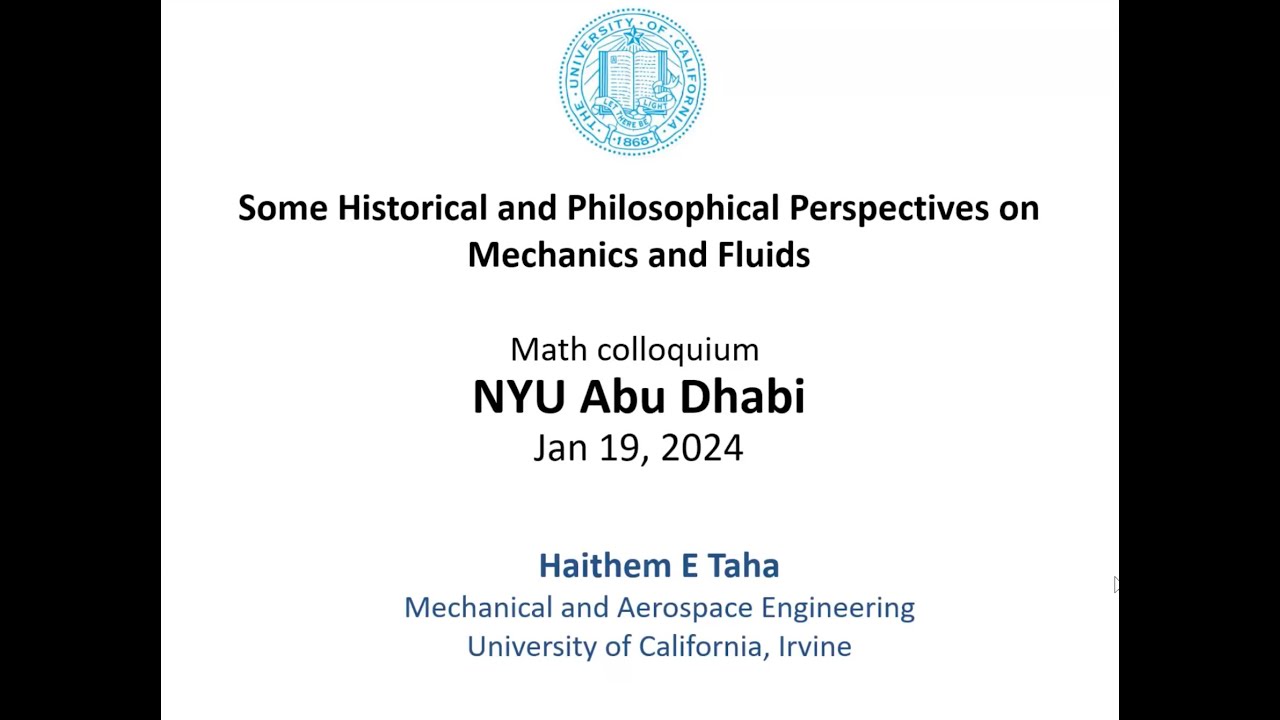 THE UNIVERSITY OF CALIFORNIA
LET THERE BE LIGHT
1868

Some Historical and Philosophical Perspectives on Mechanics and Fluids

Math colloquium
NYU Abu Dhabi
Jan 19, 2024

Haithem E Taha
Mechanical and Aerospace Engineering
University of California, Irvine